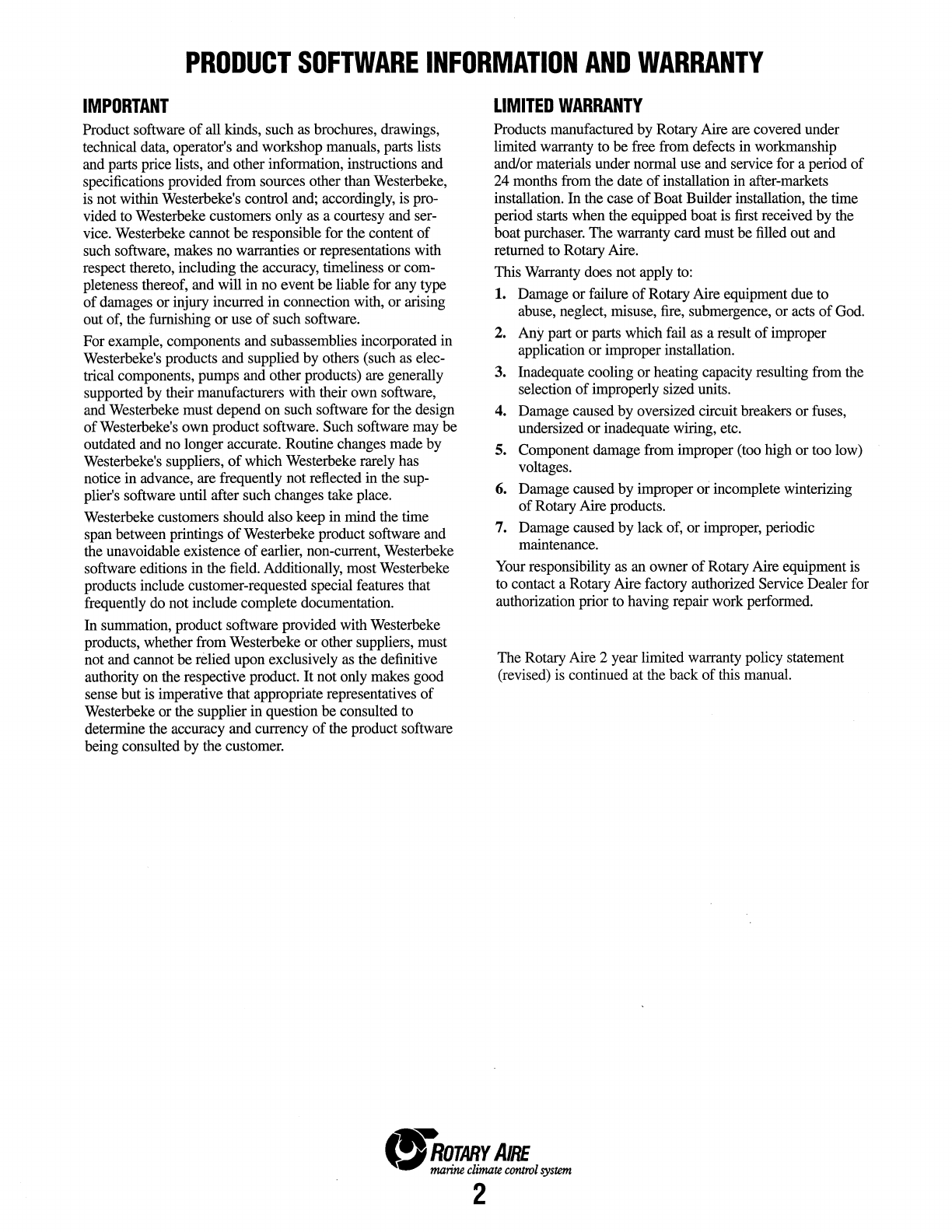 PRODUCT SOFTWARE INFORMATION AND WARRANTY

IMPORTANT

Product software of all kinds, such as brochures, drawings, technical data, operator's and workshop manuals, parts lists and parts price lists, and other information, instructions and specifications provided from sources other than Westerbeke, is not within Westerbeke's control and; accordingly, is provided to Westerbeke customers only as a courtesy and service. Westerbeke cannot be responsible for the content of such software, makes no warranties or representations with respect thereto, including the accuracy, timeliness or completeness thereof, and will in no event be liable for any type of damages or injury incurred in connection with, or arising out of, the furnishing or use of such software.

For example, components and subassemblies incorporated in Westerbeke's products and supplied by others (such as electrical components, pumps and other products) are generally supported by their manufacturers with their own software, and Westerbeke must depend on such software for the design of Westerbeke's own product software. Such software may be outdated and no longer accurate. Routine changes made by Westerbeke's suppliers, of which Westerbeke rarely has notice in advance, are frequently not reflected in the supplier's software until after such changes take place.

Westerbeke customers should also keep in mind the time span between printings of Westerbeke product software and the unavoidable existence of earlier, non-current, Westerbeke software editions in the field. Additionally, most Westerbeke products include customer-requested special features that frequently do not include complete documentation.

In summation, product software provided with Westerbeke products, whether from Westerbeke or other suppliers, must not and cannot be relied upon exclusively as the definitive authority on the respective product. It not only makes good sense but is imperative that appropriate representatives of Westerbeke or the supplier in question be consulted to determine the accuracy and currency of the product software being consulted by the customer.

LIMITED WARRANTY

Products manufactured by Rotary Aire are covered under limited warranty to be free from defects in workmanship and/or materials under normal use and service for a period of 24 months from the date of installation in after-markets installation. In the case of Boat Builder installation, the time period starts when the equipped boat is first received by the boat purchaser. The warranty card must be filled out and returned to Rotary Aire.

This Warranty does not apply to:

1. Damage or failure of Rotary Aire equipment due to abuse, neglect, misuse, fire, submergence, or acts of God.
2. Any part or parts which fail as a result of improper application or improper installation.
3. Inadequate cooling or heating capacity resulting from the selection of improperly sized units.
4. Damage caused by oversized circuit breakers or fuses, undersized or inadequate wiring, etc.
5. Component damage from improper (too high or too low) voltages.
6. Damage caused by improper or incomplete winterizing of Rotary Aire products.
7. Damage caused by lack of, or improper, periodic maintenance.

Your responsibility as an owner of Rotary Aire equipment is to contact a Rotary Aire factory authorized Service Dealer for authorization prior to having repair work performed.

The Rotary Aire 2 year limited warranty policy statement (revised) is continued at the back of this manual.

ROTARY AIRE
marine climate control system

2